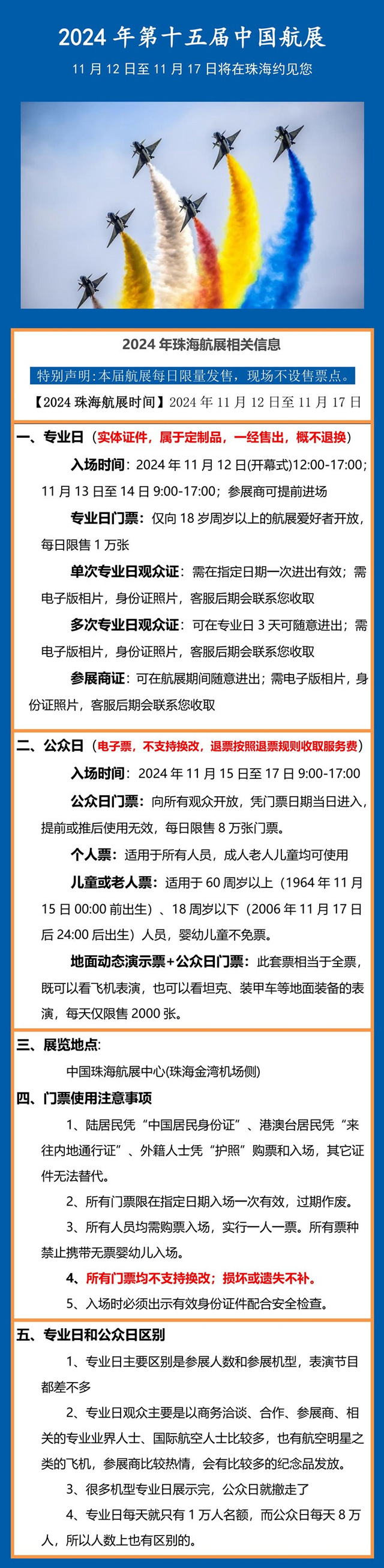 2024 年第十五届中国航展

11 月 12 日至 11 月 17 日将在珠海约见您

2024 年珠海航展相关信息

特别声明:本届航展每日限量发售，现场不设售票点。

【2024 珠海航展时间】2024 年 11 月 12 日至 11 月 17 日

一、专业日（实体证件，属于定制品，一经售出，概不退换）

入场时间：2024 年 11 月 12 日(开幕式)12:00-17:00；11 月 13 日至 14 日 9:00-17:00；参展商可提前进场

专业日门票：仅向 18 岁周岁以上的航展爱好者开放，每日限售 1 万张

单次专业日观众证：需在指定日期一次进出有效；需电子版相片，身份证照片，客服后期会联系您收取

多次专业日观众证：可在专业日 3 天可随意进出；需电子版相片，身份证照片，客服后期会联系您收取

参展商证：可在航展期间随意进出；需电子版相片，身份证照片，客服后期会联系您收取

二、公众日（电子票，不支持换改，退票按照退票规则收取服务费）

入场时间：2024 年 11 月 15 日至 17 日 9:00-17:00

公众日门票：向所有观众开放，凭门票日期当日进入，提前或推后使用无效，每日限售 8 万张门票。

个人票：适用于所有人员，成人老人儿童均可使用

儿童或老人票：适用于 60 周岁以上（1964 年 11 月 15 日 00:00 前出生）、18 周岁以下（2006 年 11 月 17 日后 24:00 后出生）人员，婴幼儿童不免票。

地面动态演示票+公众日门票：此套票相当于全票，既可以看飞机表演，也可以看坦克、装甲车等地面装备的表演，每天仅限售 2000 张。

三、展览地点：

中国珠海航展中心(珠海金湾机场侧)

四、门票使用注意事项

1、陆居民凭“中国居民身份证”、港澳台居民凭“来往内地通行证”、外籍人士凭“护照”购票和入场，其它证件无法替代。

2、所有门票限在指定日期入场一次有效，过期作废。

3、所有人员均需购票入场，实行一人一票。所有票种禁止携带无票婴幼儿入场。

4、所有门票均不支持换改；损坏或遗失不补。

5、入场时必须出示有效身份证件配合安全检查。

五、专业日和公众日区别

1、专业日主要区别是参展人数和参展机型，表演节目都差不多

2、专业日观众主要是以商务洽谈、合作、参展商、相关的专业业界人士、国际航空人士比较多，也有航空明星之类的飞机，参展商比较热情，会有比较多的纪念品发放。

3、很多机型专业日展示完，公众日就撤走了

4、专业日每天就只有 1 万人名额，而公众日每天 8 万人，所以人数上也有区别的。